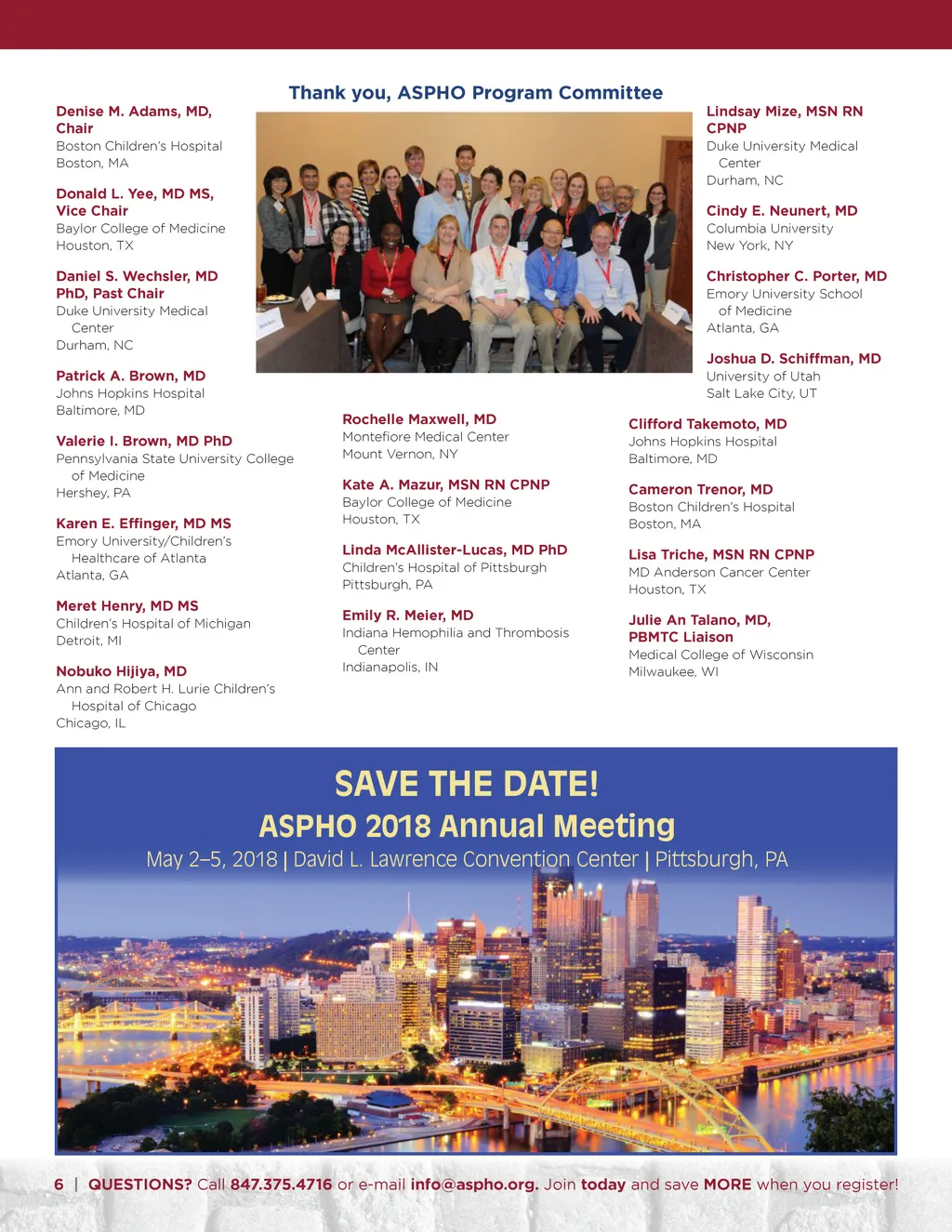 Thank you, ASPHO Program Committee

Denise M. Adams, MD, Chair
Boston Children's Hospital
Boston, MA

Donald L. Yee, MD MS, Vice Chair
Baylor College of Medicine
Houston, TX

Daniel S. Wechsler, MD PhD, Past Chair
Duke University Medical Center
Durham, NC

Patrick A. Brown, MD
Johns Hopkins Hospital
Baltimore, MD

Valerie I. Brown, MD PhD
Pennsylvania State University College of Medicine
Hershey, PA

Karen E. Effinger, MD MS
Emory University/Children's Healthcare of Atlanta
Atlanta, GA

Meret Henry, MD MS
Children's Hospital of Michigan
Detroit, MI

Nobuko Hijiya, MD
Ann and Robert H. Lurie Children's Hospital of Chicago
Chicago, IL

Rochelle Maxwell, MD
Montefiore Medical Center
Mount Vernon, NY

Kate A. Mazur, MSN RN CPNP
Baylor College of Medicine
Houston, TX

Linda McAllister-Lucas, MD PhD
Children's Hospital of Pittsburgh
Pittsburgh, PA

Emily R. Meier, MD
Indiana Hemophilia and Thrombosis Center
Indianapolis, IN

Lindsay Mize, MSN RN CPNP
Duke University Medical Center
Durham, NC

Cindy E. Neunert, MD
Columbia University
New York, NY

Christopher C. Porter, MD
Emory University School of Medicine
Atlanta, GA

Joshua D. Schiffman, MD
University of Utah
Salt Lake City, UT

Clifford Takemoto, MD
Johns Hopkins Hospital
Baltimore, MD

Cameron Trenor, MD
Boston Children's Hospital
Boston, MA

Lisa Triche, MSN RN CPNP
MD Anderson Cancer Center
Houston, TX

Julie An Talano, MD, PBMTC Liaison
Medical College of Wisconsin
Milwaukee, WI

SAVE THE DATE!
ASPHO 2018 Annual Meeting
May 2–5, 2018 | David L. Lawrence Convention Center | Pittsburgh, PA

6 | QUESTIONS? Call 847.375.4716 or e-mail info@aspho.org. Join today and save MORE when you register!